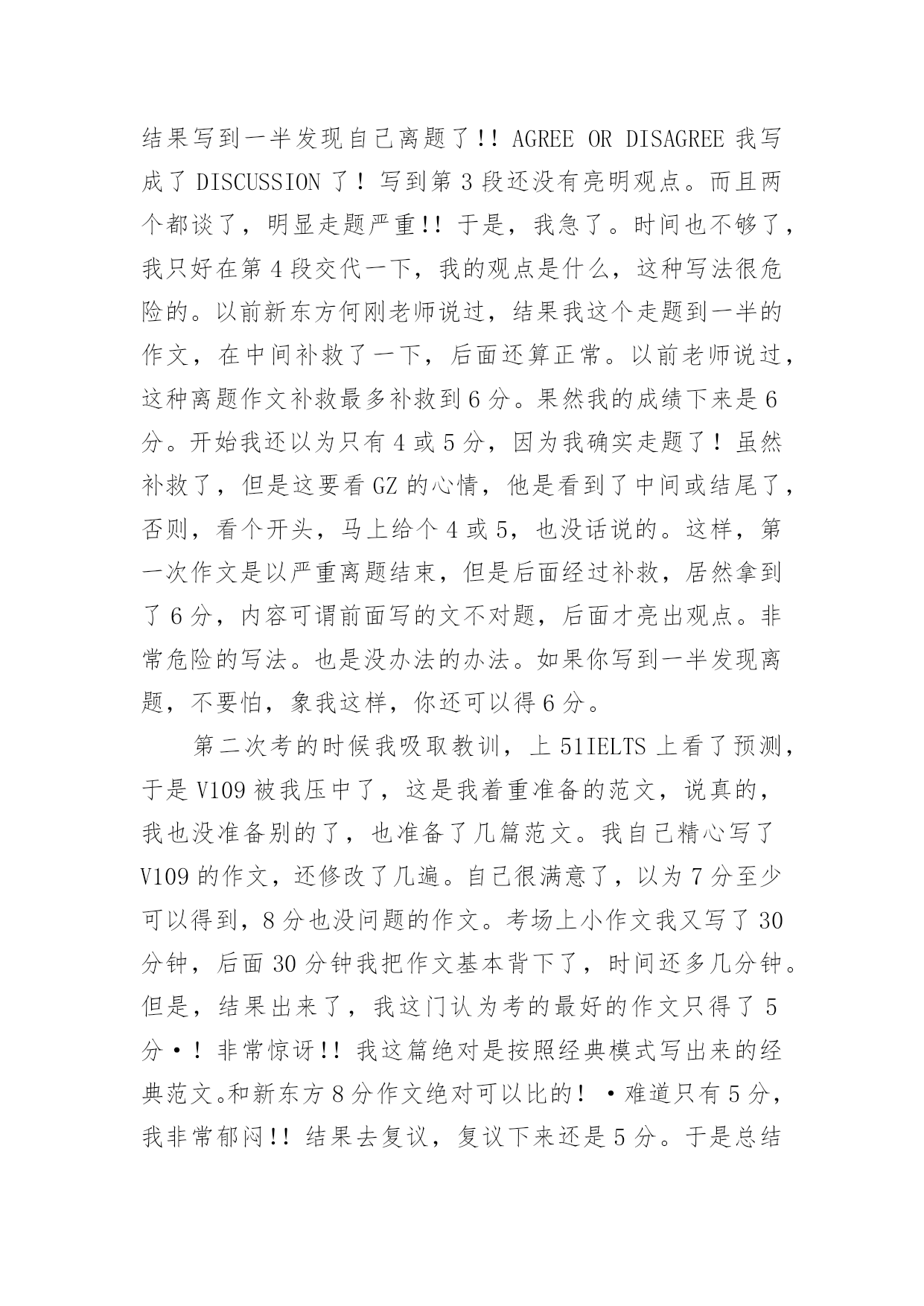 结果写到一半发现自己离题了!! AGREE OR DISAGREE 我写成了 DISCUSSION 了！写到第 3 段还没有亮明观点。而且两个都谈了，明显走题严重!! 于是，我急了。时间也不够了，我只好在第 4 段交代一下，我的观点是什么，这种写法很危险的。以前新东方何刚老师说过，结果我这个走题到一半的作文，在中间补救了一下，后面还算正常。以前老师说过，这种离题作文补救最多补救到 6 分。果然我的成绩下来是 6 分。开始我还以为只有 4 或 5 分，因为我确实走题了！虽然补救了，但是这要看 GZ 的心情，他是看到了中间或结尾了，否则，看个开头，马上给个 4 或 5，也没话说的。这样，第一次作文是以严重离题结束，但是后面经过补救，居然拿到了 6 分，内容可谓前面写的文不对题，后面才亮出观点。非常危险的写法。也是没办法的办法。如果你写到一半发现离题，不要怕，象我这样，你还可以得 6 分。

第二次考的时候我吸取教训，上 51IELTS 上看了预测，于是 V109 被我压中了，这是我着重准备的范文，说真的，我也没准备别的了，也准备了几篇范文。我自己精心写了 V109 的作文，还修改了几遍。自己很满意了，以为 7 分至少可以得到，8 分也没问题的作文。考场上小作文我又写了 30 分钟，后面 30 分钟我把作文基本背下了，时间还多几分钟。但是，结果出来了，我这门认为考的最好的作文只得了 5 分·！非常惊讶!! 我这篇绝对是按照经典模式写出来的经典范文。和新东方 8 分作文绝对可以比的！·难道只有 5 分，我非常郁闷!! 结果去复议，复议下来还是 5 分。于是总结